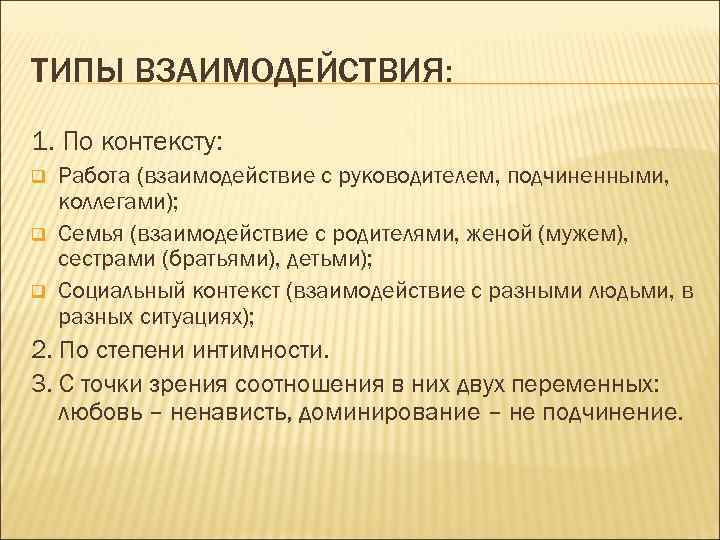 ТИПЫ ВЗАИМОДЕЙСТВИЯ:

1. По контексту:

Работа (взаимодействие с руководителем, подчиненными, коллегами);

Семья (взаимодействие с родителями, женой (мужем), сестрами (братьями), детьми);

Социальный контекст (взаимодействие с разными людьми, в разных ситуациях);

2. По степени интимности.

3. С точки зрения соотношения в них двух переменных: любовь – ненависть, доминирование – не подчинение.